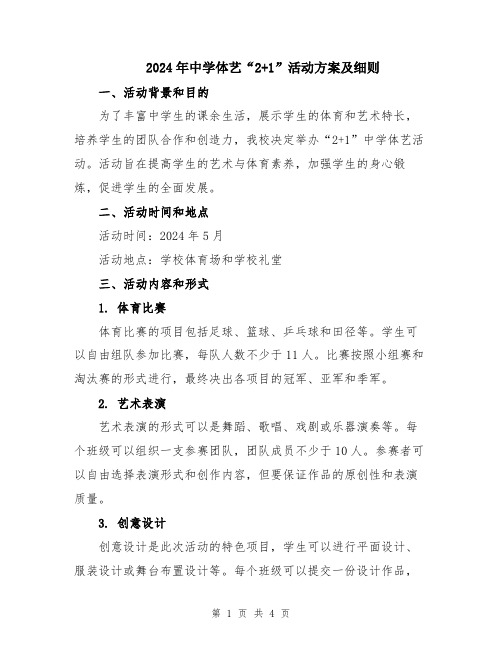 2024年中学体艺“2+1”活动方案及细则

一、活动背景和目的

为了丰富中学生的课余生活，展示学生的体育和艺术特长，培养学生的团队合作和创造力，我校决定举办“2+1”中学体艺活动。活动旨在提高学生的艺术与体育素养，加强学生的身心锻炼，促进学生的全面发展。

二、活动时间和地点

活动时间：2024年5月

活动地点：学校体育场和学校礼堂

三、活动内容和形式

1. 体育比赛

体育比赛的项目包括足球、篮球、乒乓球和田径等。学生可以自由组队参加比赛，每队人数不少于11人。比赛按照小组赛和淘汰赛的形式进行，最终决出各项目的冠军、亚军和季军。

2. 艺术表演

艺术表演的形式可以是舞蹈、歌唱、戏剧或乐器演奏等。每个班级可以组织一支参赛团队，团队成员不少于10人。参赛者可以自由选择表演形式和创作内容，但要保证作品的原创性和表演质量。

3. 创意设计

创意设计是此次活动的特色项目，学生可以进行平面设计、服装设计或舞台布置设计等。每个班级可以提交一份设计作品，

第 1 页 共 4 页